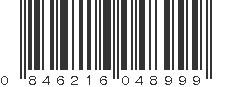 0 846216 048999